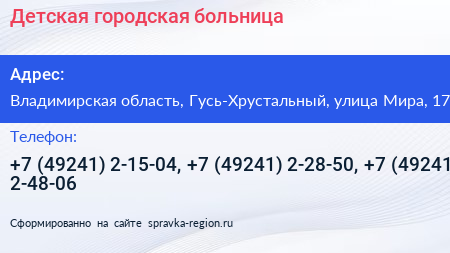 Детская городская больница

Адрес:

Владимирская область, Гусь-Хрустальный, улица Мира, 17

Телефон:

+7 (49241) 2-15-04, +7 (49241) 2-28-50, +7 (49241 2-48-06

Сформированно на сайте spravka-region.ru